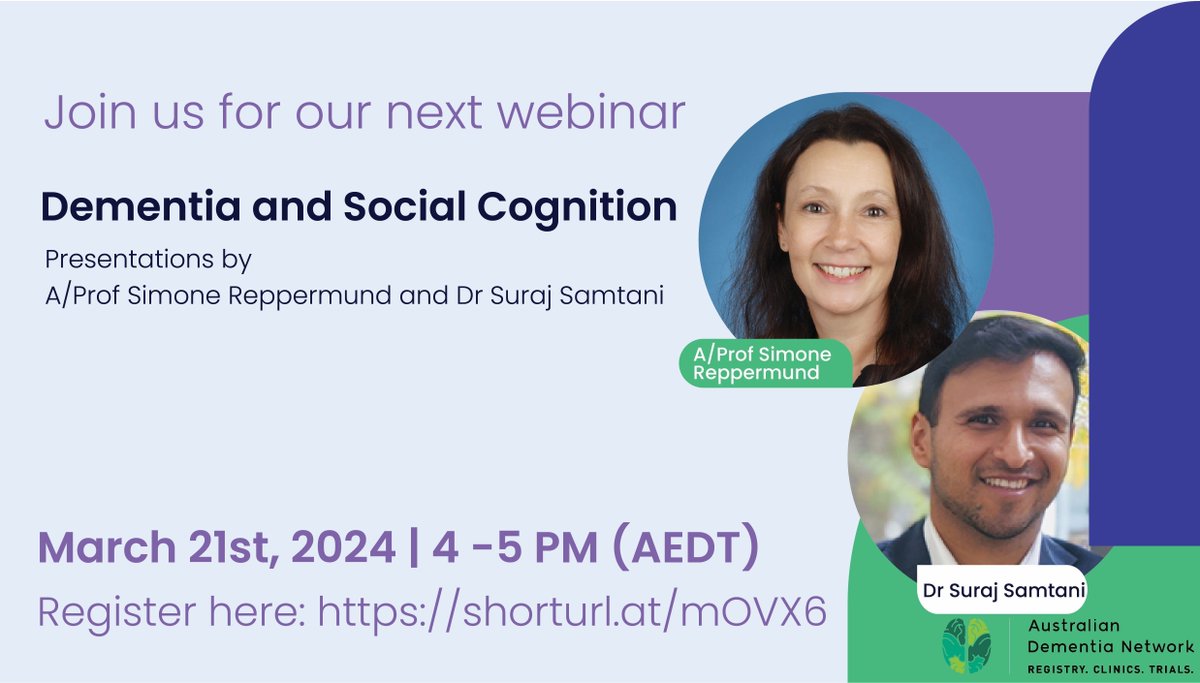 Join us for our next webinar

Dementia and Social Cognition

Presentations by
A/Prof Simone Reppermund and Dr Suraj Samtani

A/Prof Simone Reppermund

Dr Suraj Samtani

March 21st, 2024 | 4 -5 PM (AEDT)

Register here: https://shorturl.at/mOVX6

Australian Dementia Network
REGISTRY. CLINICS. TRIALS.